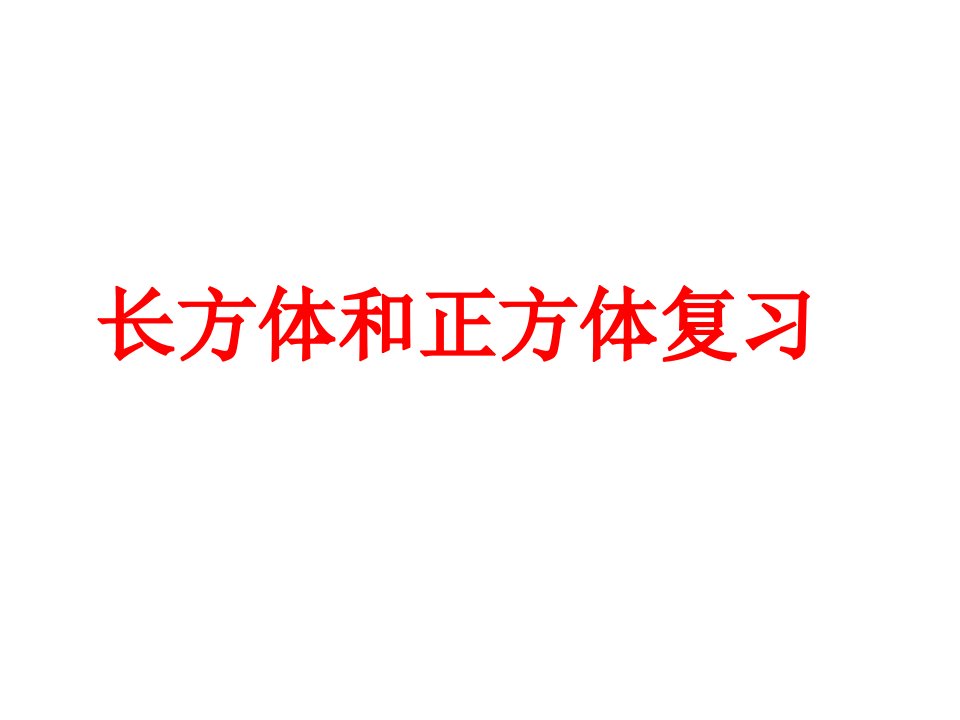 长方体和正方体复习